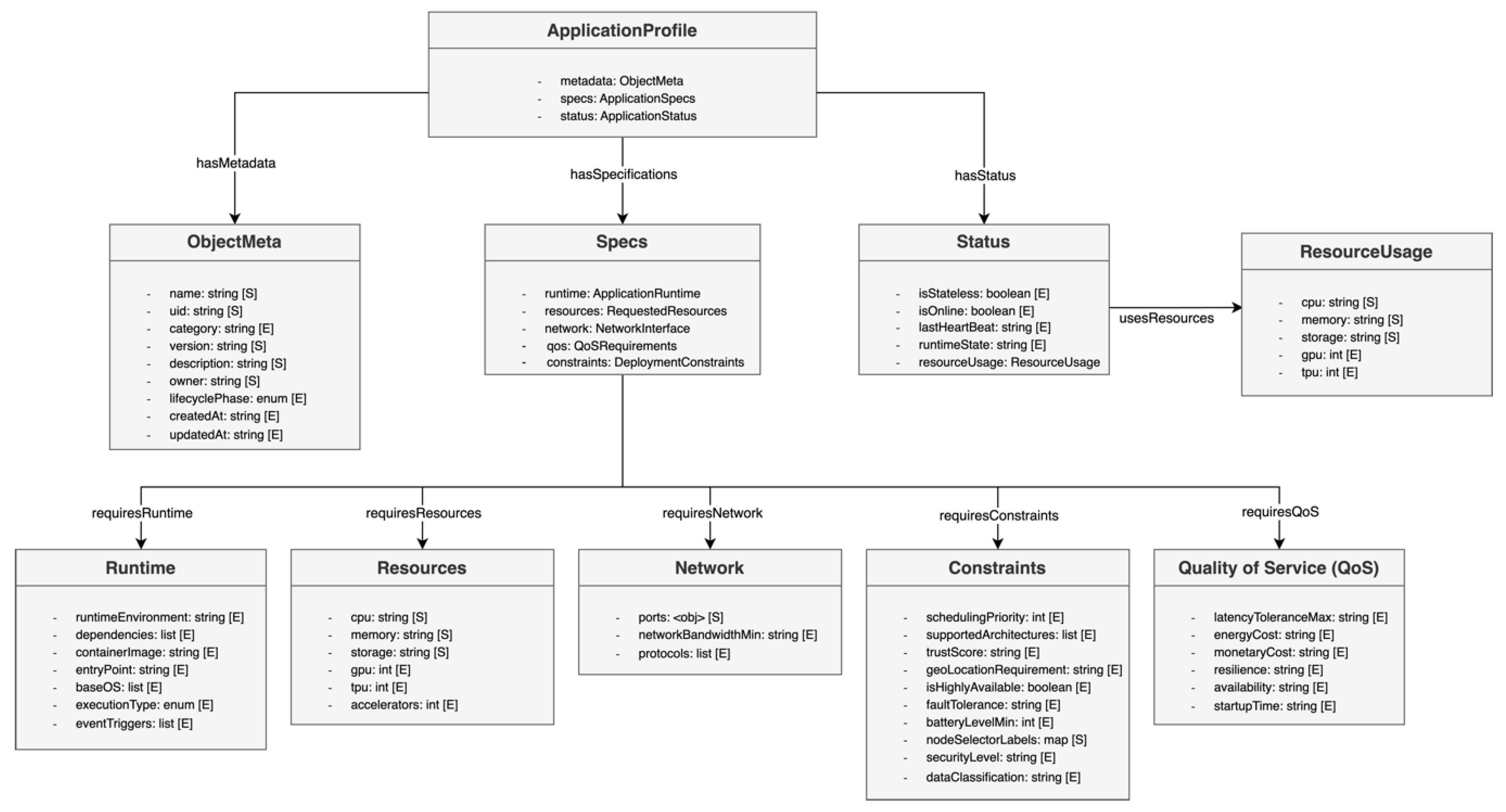 ApplicationProfile

- metadata: ObjectMeta
- specs: ApplicationSpecs
- status: ApplicationStatus

hasMetadata

hasSpecifications

hasStatus

ObjectMeta

- name: string [S]
- uid: string [S]
- category: string [E]
- version: string [S]
- description: string [S]
- owner: string [S]
- lifecyclePhase: enum [E]
- createdAt: string [E]
- updatedAt: string [E]

Specs

- runtime: ApplicationRuntime
- resources: RequestedResources
- network: NetworkInterface
- qos: QoSRequirements
- constraints: DeploymentConstraints

Status

- isStateless: boolean [E]
- isOnline: boolean [E]
- lastHeartBeat: string [E]
- runtimeState: string [E]
- resourceUsage: ResourceUsage

usesResources

ResourceUsage

- cpu: string [S]
- memory: string [S]
- storage: string [S]
- gpu: int [E]
- tpu: int [E]

requiresRuntime

requiresResources

requiresNetwork

requiresConstraints

requiresQoS

Runtime

- runtimeEnvironment: string [E]
- dependencies: list [E]
- containerImage: string [E]
- entryPoint: string [E]
- baseOS: list [E]
- executionType: enum [E]
- eventTriggers: list [E]

Resources

- cpu: string [S]
- memory: string [S]
- storage: string [S]
- gpu: int [E]
- tpu: int [E]
- accelerators: int [E]

Network

- ports: <obj> [S]
- networkBandwidthMin: string [E]
- protocols: list [E]

Constraints

- schedulingPriority: int [E]
- supportedArchitectures: list [E]
- trustScore: string [E]
- geoLocationRequirement: string [E]
- isHighlyAvailable: boolean [E]
- faultTolerance: string [E]
- batteryLevelMin: int [E]
- nodeSelectorLabels: map [S]
- securityLevel: string [E]
- dataClassification: string [E]

Quality of Service (QoS)

- latencyToleranceMax: string [E]
- energyCost: string [E]
- monetaryCost: string [E]
- resilience: string [E]
- availability: string [E]
- startupTime: string [E]